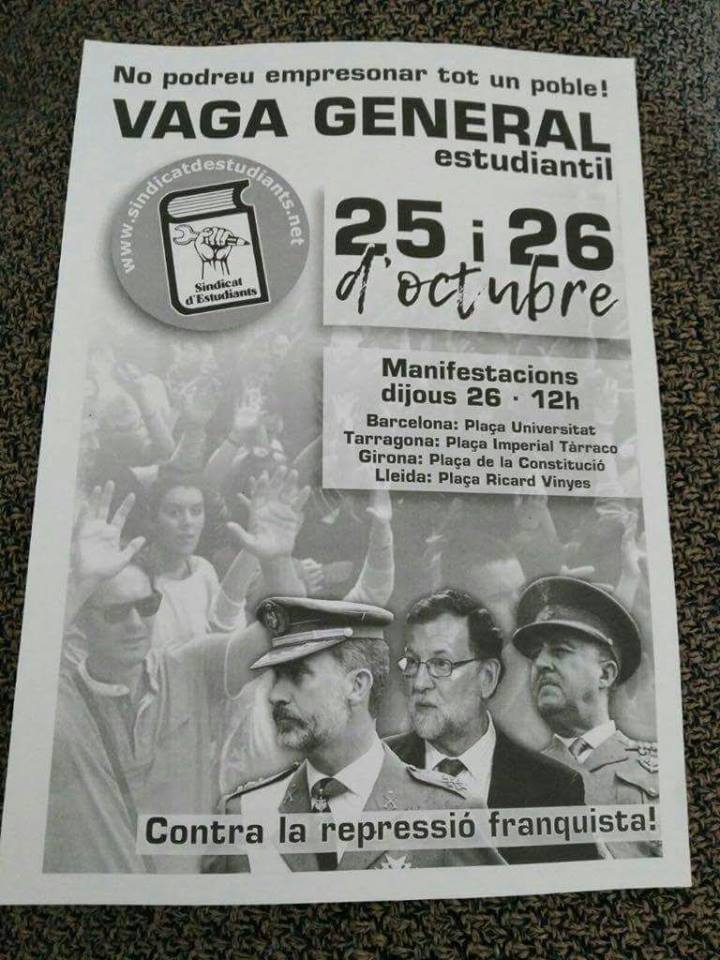 No podreu empresonar tot un poble!

VAGA GENERAL
estudiantil

www.sindicatdestudiants.net

Sindicat d'Estudiants

25 i 26
d'octubre

Manifestacions
dijous 26 · 12h

Barcelona: Plaça Universitat
Tarragona: Plaça Imperial Tàrraco
Girona: Plaça de la Constitució
Lleida: Plaça Ricard Vinyes

Contra la repressió franquista!